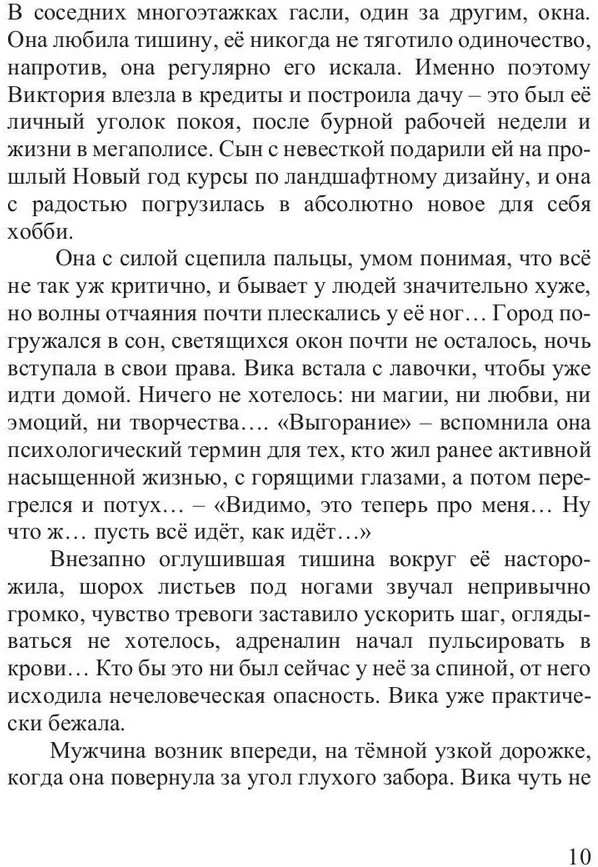 В соседних многоэтажках гасли, один за другим, окна. Она любила тишину, её никогда не тяготило одиночество, напротив, она регулярно его искала. Именно поэтому Виктория влезла в кредиты и построила дачу – это был её личный уголок покоя, после бурной рабочей недели и жизни в мегаполисе. Сын с невесткой подарили ей на прошлый Новый год курсы по ландшафтному дизайну, и она с радостью погрузилась в абсолютно новое для себя хобби.

Она с силой сцепила пальцы, умом понимая, что всё не так уж критично, и бывает у людей значительно хуже, но волны отчаяния почти плескались у её ног… Город погружался в сон, светящихся окон почти не осталось, ночь вступала в свои права. Вика встала с лавочки, чтобы уже идти домой. Ничего не хотелось: ни магии, ни любви, ни эмоций, ни творчества…. «Выгорание» – вспомнила она психологический термин для тех, кто жил ранее активной насыщенной жизнью, с горящими глазами, а потом перегрелся и потух… – «Видимо, это теперь про меня… Ну что ж… пусть всё идёт, как идёт…»

Внезапно оглушившая тишина вокруг её насторожила, шорох листьев под ногами звучал непривычно громко, чувство тревоги заставило ускорить шаг, оглядываться не хотелось, адреналин начал пульсировать в крови… Кто бы это ни был сейчас у неё за спиной, от него исходила нечеловеческая опасность. Вика уже практически бежала.

Мужчина возник впереди, на тёмной узкой дорожке, когда она повернула за угол глухого забора. Вика чуть не

10